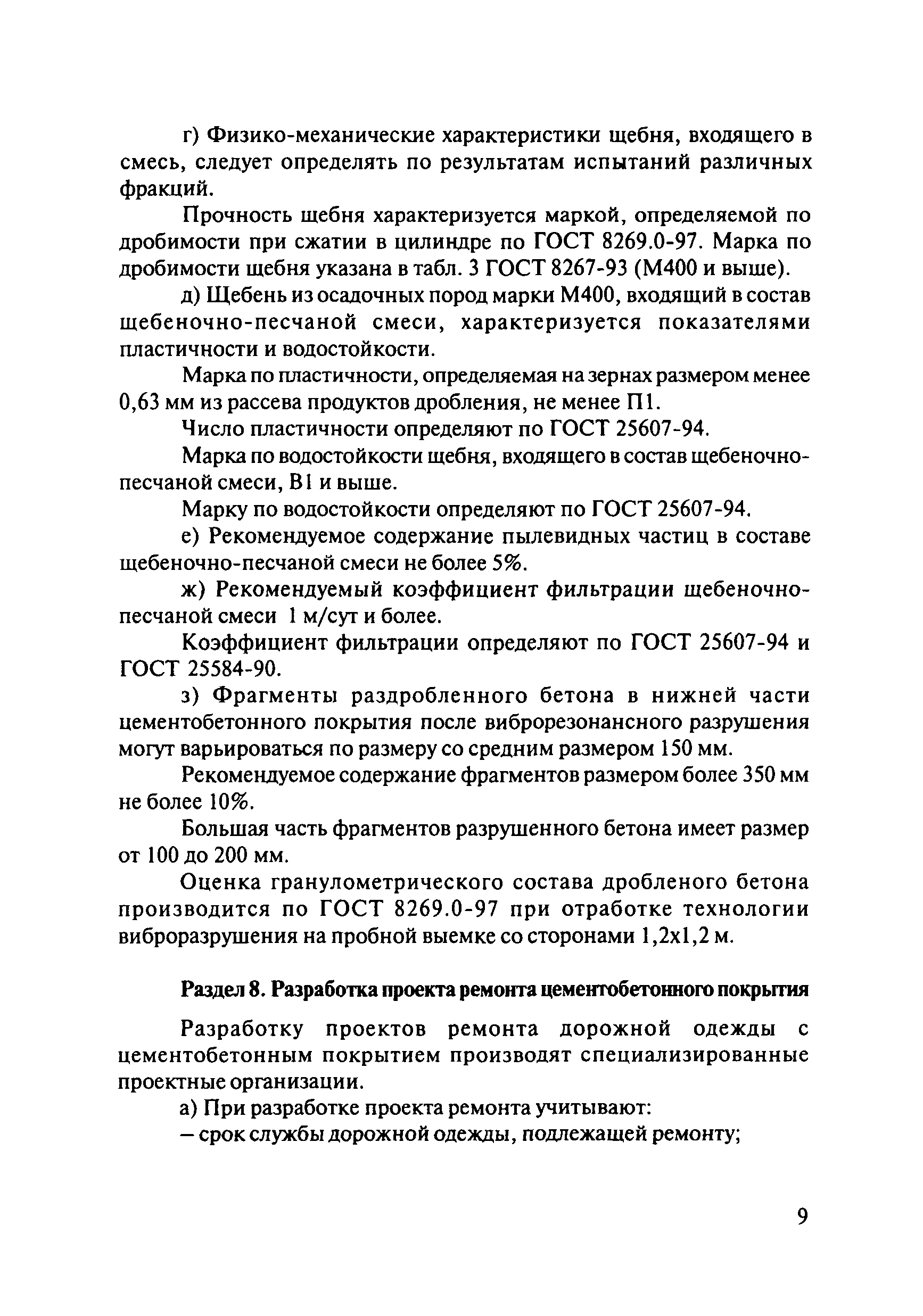 г) Физико-механические характеристики щебня, входящего в смесь, следует определять по результатам испытаний различных фракций.

Прочность щебня характеризуется маркой, определяемой по дробимости при сжатии в цилиндре по ГОСТ 8269.0-97. Марка по дробимости щебня указана в табл. 3 ГОСТ 8267-93 (М400 и выше).

д) Щебень из осадочных пород марки М400, входящий в состав щебеночно-песчаной смеси, характеризуется показателями пластичности и водостойкости.

Марка по пластичности, определяемая на зернах размером менее 0,63 мм из рассева продуктов дробления, не менее П1.

Число пластичности определяют по ГОСТ 25607-94.

Марка по водостойкости щебня, входящего в состав щебеночно-песчаной смеси, В1 и выше.

Марку по водостойкости определяют по ГОСТ 25607-94.

е) Рекомендуемое содержание пылевидных частиц в составе щебеночно-песчаной смеси не более 5%.

ж) Рекомендуемый коэффициент фильтрации щебеночно-песчаной смеси 1 м/сут и более.

Коэффициент фильтрации определяют по ГОСТ 25607-94 и ГОСТ 25584-90.

з) Фрагменты раздробленного бетона в нижней части цементобетонного покрытия после виброрезонансного разрушения могут варьироваться по размеру со средним размером 150 мм.

Рекомендуемое содержание фрагментов размером более 350 мм не более 10%.

Большая часть фрагментов разрушенного бетона имеет размер от 100 до 200 мм.

Оценка гранулометрического состава дробленого бетона производится по ГОСТ 8269.0-97 при отработке технологии виброразрушения на пробной выемке со сторонами 1,2х1,2 м.

Раздел 8. Разработка проекта ремонта цементобетонного покрытия

Разработку проектов ремонта дорожной одежды с цементобетонным покрытием производят специализированные проектные организации.

а) При разработке проекта ремонта учитывают:

– срок службы дорожной одежды, подлежащей ремонту;

9